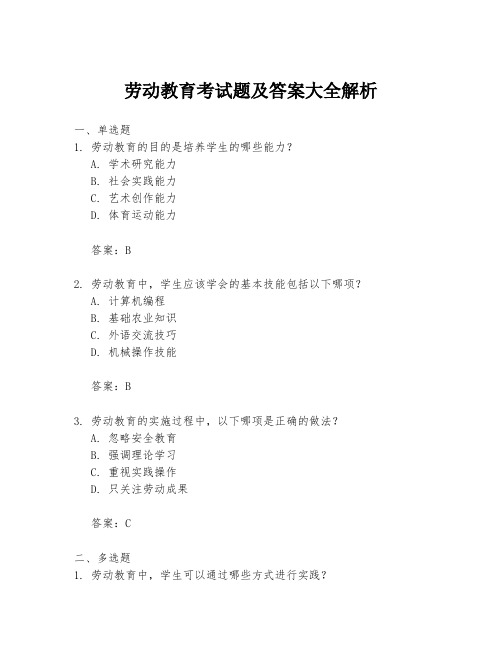 劳动教育考试题及答案大全解析

一、单选题
1. 劳动教育的目的是培养学生的哪些能力？
A. 学术研究能力
B. 社会实践能力
C. 艺术创作能力
D. 体育运动能力

答案：B

2. 劳动教育中，学生应该学会的基本技能包括以下哪项？
A. 计算机编程
B. 基础农业知识
C. 外语交流技巧
D. 机械操作技能

答案：B

3. 劳动教育的实施过程中，以下哪项是正确的做法？
A. 忽略安全教育
B. 强调理论学习
C. 重视实践操作
D. 只关注劳动成果

答案：C

二、多选题
1. 劳动教育中，学生可以通过哪些方式进行实践？